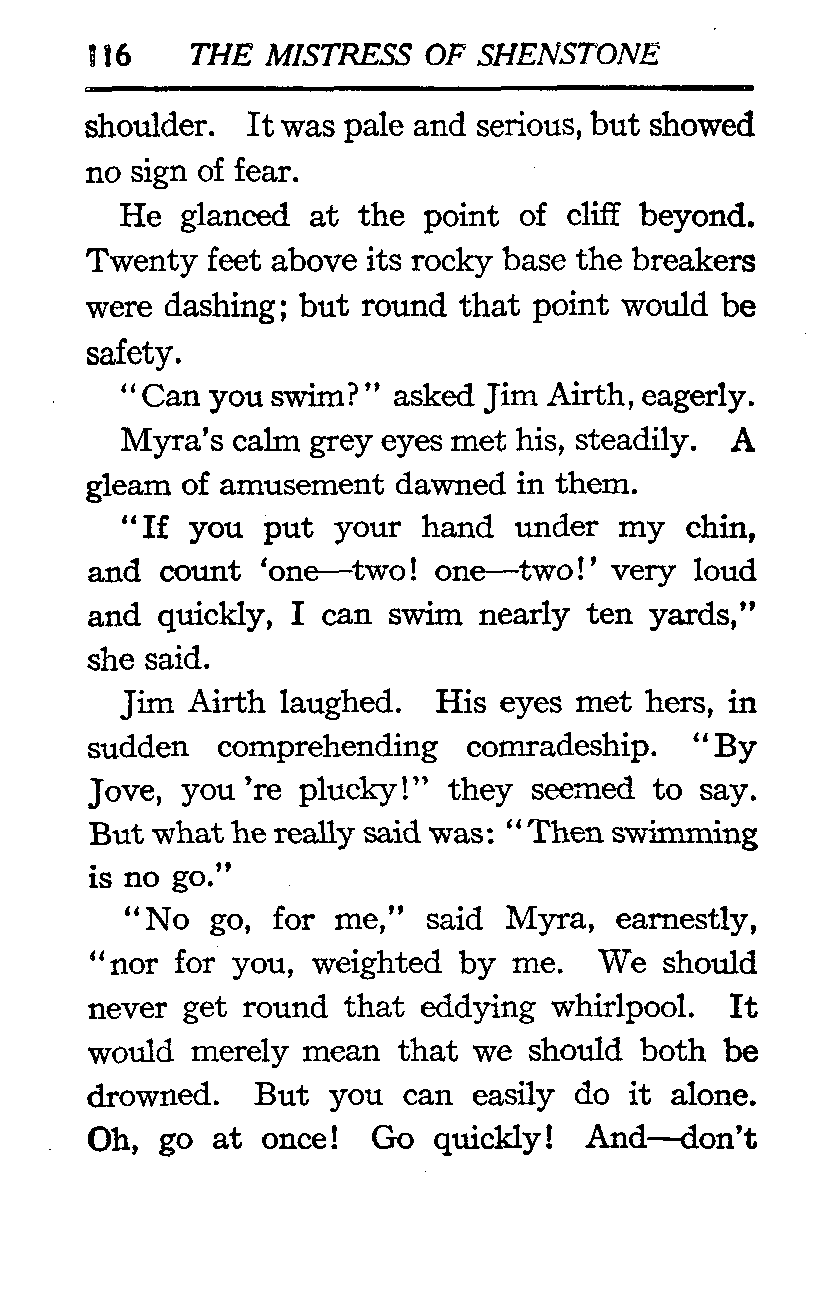 116 THE MISTRESS OF SHENSTONE

shoulder. It was pale and serious, but showed no sign of fear.

He glanced at the point of cliff beyond. Twenty feet above its rocky base the breakers were dashing; but round that point would be safety.

"Can you swim?" asked Jim Airth, eagerly.

Myra's calm grey eyes met his, steadily. A gleam of amusement dawned in them.

"If you put your hand under my chin, and count 'one—two! one—two!' very loud and quickly, I can swim nearly ten yards," she said.

Jim Airth laughed. His eyes met hers, in sudden comprehending comradeship. "By Jove, you 're plucky!" they seemed to say. But what he really said was: "Then swimming is no go."

"No go, for me," said Myra, earnestly, "nor for you, weighted by me. We should never get round that eddying whirlpool. It would merely mean that we should both be drowned. But you can easily do it alone. Oh, go at once! Go quickly! And—don't